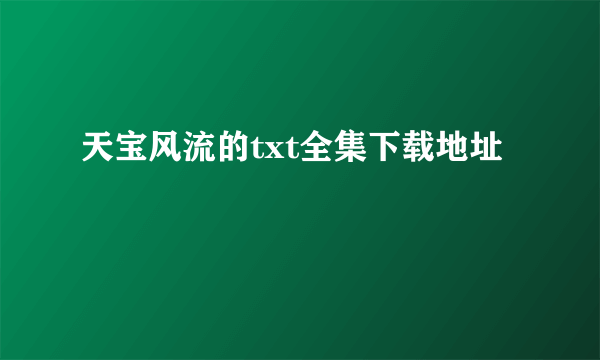 天宝风流的txt全集下载地址